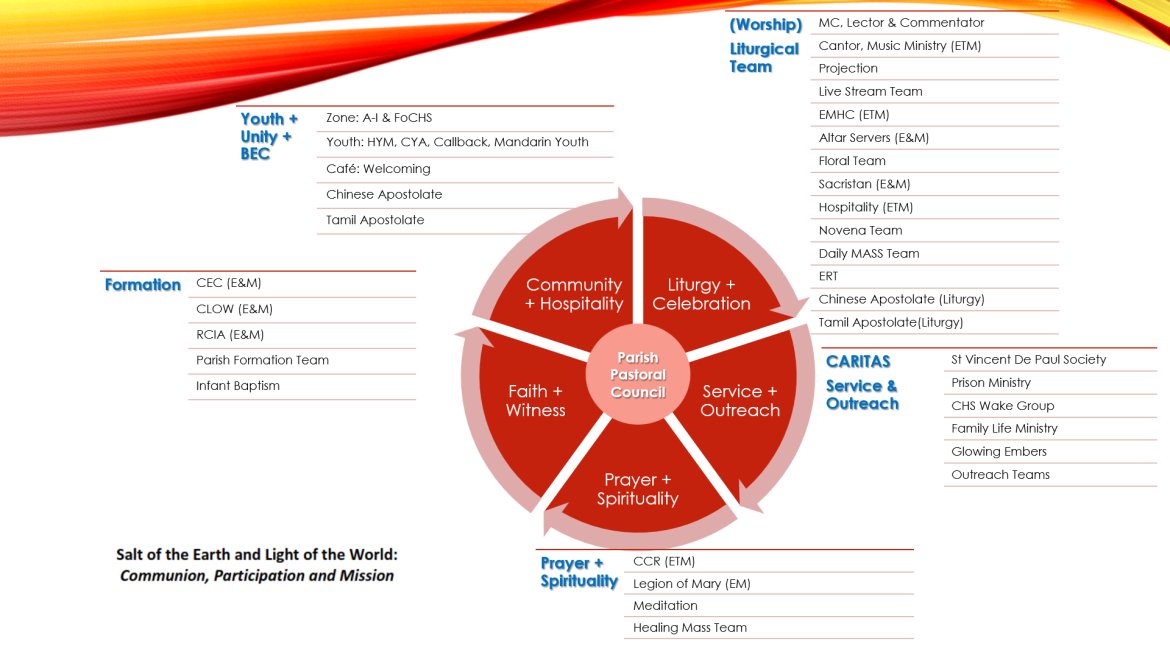 (Worship) Liturgical Team

MC, Lector & Commentator
Cantor, Music Ministry (ETM)
Projection
Live Stream Team
EMHC (ETM)
Altar Servers (E&M)
Floral Team
Sacristan (E&M)
Hospitality (ETM)
Novena Team
Daily MASS Team
ERT
Chinese Apostolate (Liturgy)
Tamil Apostolate(Liturgy)

Youth + Unity + BEC

Zone: A-I & FoCHS
Youth: HYM, CYA, Callback, Mandarin Youth
Café: Welcoming
Chinese Apostolate
Tamil Apostolate

Formation

CEC (E&M)
CLOW (E&M)
RCIA (E&M)
Parish Formation Team
Infant Baptism

Community + Hospitality

Liturgy + Celebration

Parish Pastoral Council

Faith + Witness

Service + Outreach

Prayer + Spirituality

CARITAS Service & Outreach

St Vincent De Paul Society
Prison Ministry
CHS Wake Group
Family Life Ministry
Glowing Embers
Outreach Teams

Salt of the Earth and Light of the World:
Communion, Participation and Mission

Prayer + Spirituality

CCR (ETM)
Legion of Mary (EM)
Meditation
Healing Mass Team